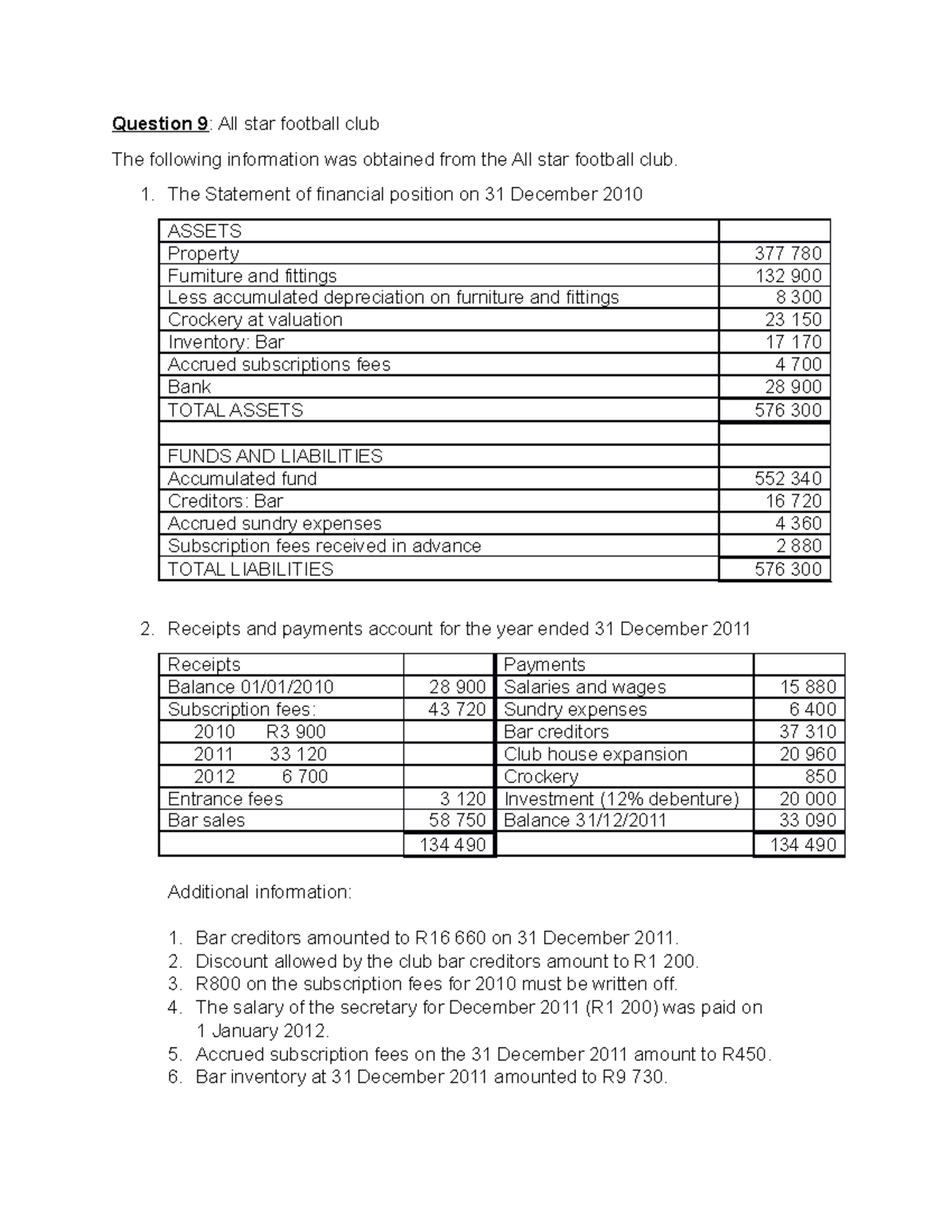 **Question 9**: All star football club

The following information was obtained from the All star football club.

1. The Statement of financial position on 31 December 2010

| ASSETS | |
|---|---|
| Property | 377 780 |
| Furniture and fittings | 132 900 |
| Less accumulated depreciation on furniture and fittings | 8 300 |
| Crockery at valuation | 23 150 |
| Inventory: Bar | 17 170 |
| Accrued subscriptions fees | 4 700 |
| Bank | 28 900 |
| TOTAL ASSETS | 576 300 |
| | |
| FUNDS AND LIABILITIES | |
| Accumulated fund | 552 340 |
| Creditors: Bar | 16 720 |
| Accrued sundry expenses | 4 360 |
| Subscription fees received in advance | 2 880 |
| TOTAL LIABILITIES | 576 300 |

2. Receipts and payments account for the year ended 31 December 2011

| Receipts | | Payments | |
|---|---|---|---|
| Balance 01/01/2010 | 28 900 | Salaries and wages | 15 880 |
| Subscription fees: | 43 720 | Sundry expenses | 6 400 |
| 2010 R3 900 | | Bar creditors | 37 310 |
| 2011 33 120 | | Club house expansion | 20 960 |
| 2012 6 700 | | Crockery | 850 |
| Entrance fees | 3 120 | Investment (12% debenture) | 20 000 |
| Bar sales | 58 750 | Balance 31/12/2011 | 33 090 |
| | 134 490 | | 134 490 |

Additional information:

1. Bar creditors amounted to R16 660 on 31 December 2011.
2. Discount allowed by the club bar creditors amount to R1 200.
3. R800 on the subscription fees for 2010 must be written off.
4. The salary of the secretary for December 2011 (R1 200) was paid on 1 January 2012.
5. Accrued subscription fees on the 31 December 2011 amount to R450.
6. Bar inventory at 31 December 2011 amounted to R9 730.